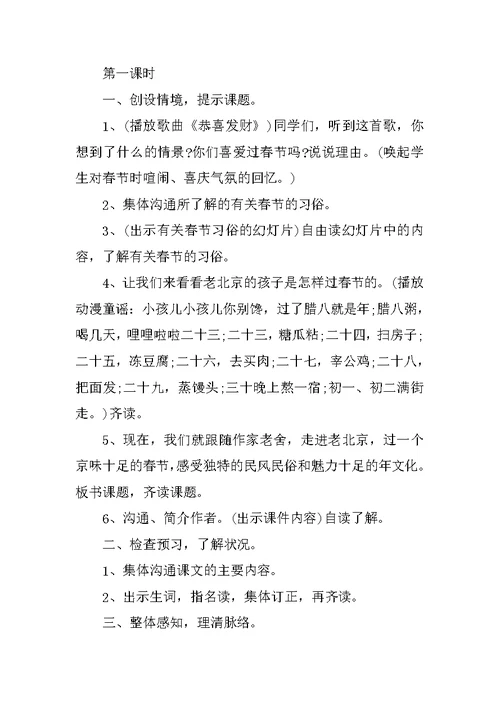 第一课时

一、创设情境，提示课题。

1、(播放歌曲《恭喜发财》)同学们，听到这首歌，你想到了什么的情景?你们喜爱过春节吗?说说理由。(唤起学生对春节时喧闹、喜庆气氛的回忆。)

2、集体沟通所了解的有关春节的习俗。

3、(出示有关春节习俗的幻灯片)自由读幻灯片中的内容，了解有关春节的习俗。

4、让我们来看看老北京的孩子是怎样过春节的。(播放动漫童谣：小孩儿小孩儿你别馋，过了腊八就是年;腊八粥，喝几天，哩哩啦啦二十三;二十三，糖瓜粘;二十四，扫房子;二十五，冻豆腐;二十六，去买肉;二十七，宰公鸡;二十八，把面发;二十九，蒸馒头;三十晚上熬一宿;初一、初二满街走。)齐读。

5、现在，我们就跟随作家老舍，走进老北京，过一个京味十足的春节，感受独特的民风民俗和魅力十足的年文化。板书课题，齐读课题。

6、沟通、简介作者。(出示课件内容)自读了解。

二、检查预习，了解状况。

1、集体沟通课文的主要内容。

2、出示生词，指名读，集体订正，再齐读。

三、整体感知，理清脉络。